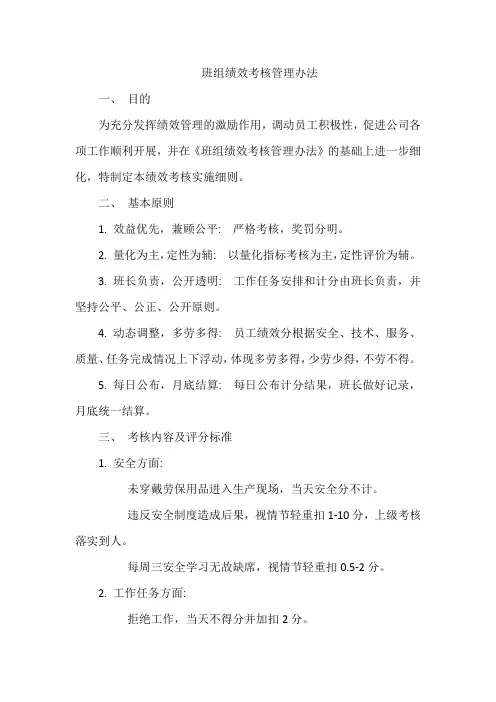 班组绩效考核管理办法

一、 目的

为充分发挥绩效管理的激励作用，调动员工积极性，促进公司各项工作顺利开展，并在《班组绩效考核管理办法》的基础上进一步细化，特制定本绩效考核实施细则。

二、 基本原则

1. 效益优先，兼顾公平： 严格考核，奖罚分明。

2. 量化为主，定性为辅： 以量化指标考核为主，定性评价为辅。

3. 班长负责，公开透明： 工作任务安排和计分由班长负责，并坚持公平、公正、公开原则。

4. 动态调整，多劳多得： 员工绩效分根据安全、技术、服务、质量、任务完成情况上下浮动，体现多劳多得，少劳少得，不劳不得。

5. 每日公布，月底结算： 每日公布计分结果，班长做好记录，月底统一结算。

三、 考核内容及评分标准

1. 安全方面：

未穿戴劳保用品进入生产现场，当天安全分不计。

违反安全制度造成后果，视情节轻重扣 1-10 分，上级考核落实到人。

每周三安全学习无故缺席，视情节轻重扣 0.5-2 分。

2. 工作任务方面：

拒绝工作，当天不得分并加扣 2 分。